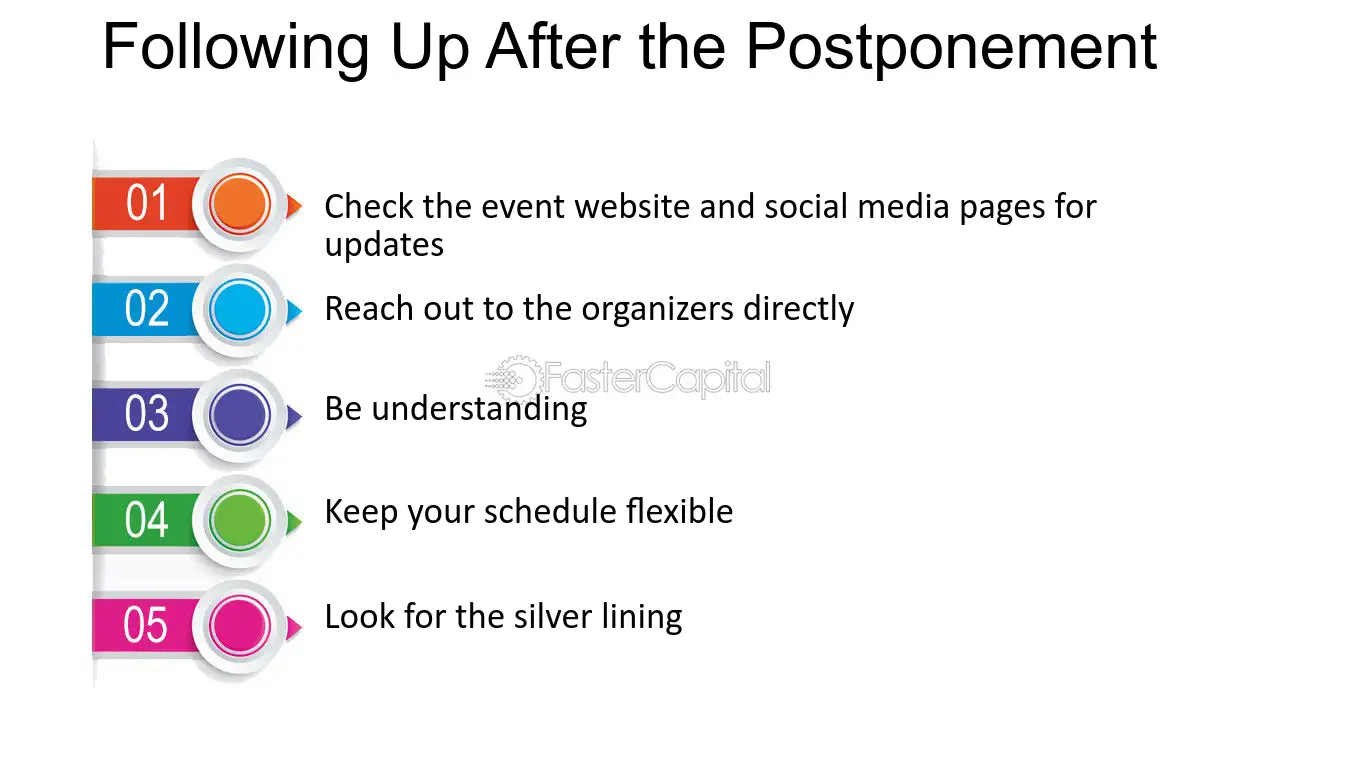 Following Up After the Postponement

01 Check the event website and social media pages for updates

02 Reach out to the organizers directly

FasterCapital

03 Be understanding

04 Keep your schedule flexible

05 Look for the silver lining